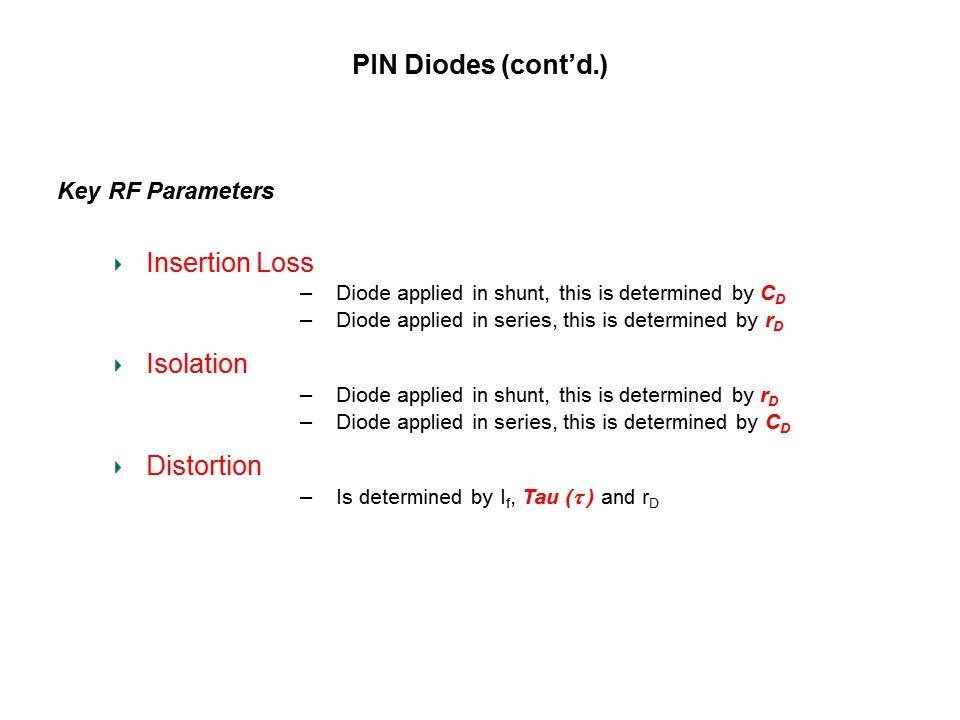 PIN Diodes (cont'd.)

Key RF Parameters

Insertion Loss

– Diode applied in shunt, this is determined by $C_D$
– Diode applied in series, this is determined by $r_D$

Isolation

– Diode applied in shunt, this is determined by $r_D$
– Diode applied in series, this is determined by $C_D$

Distortion

– Is determined by $I_f$, Tau ($\tau$) and $r_D$